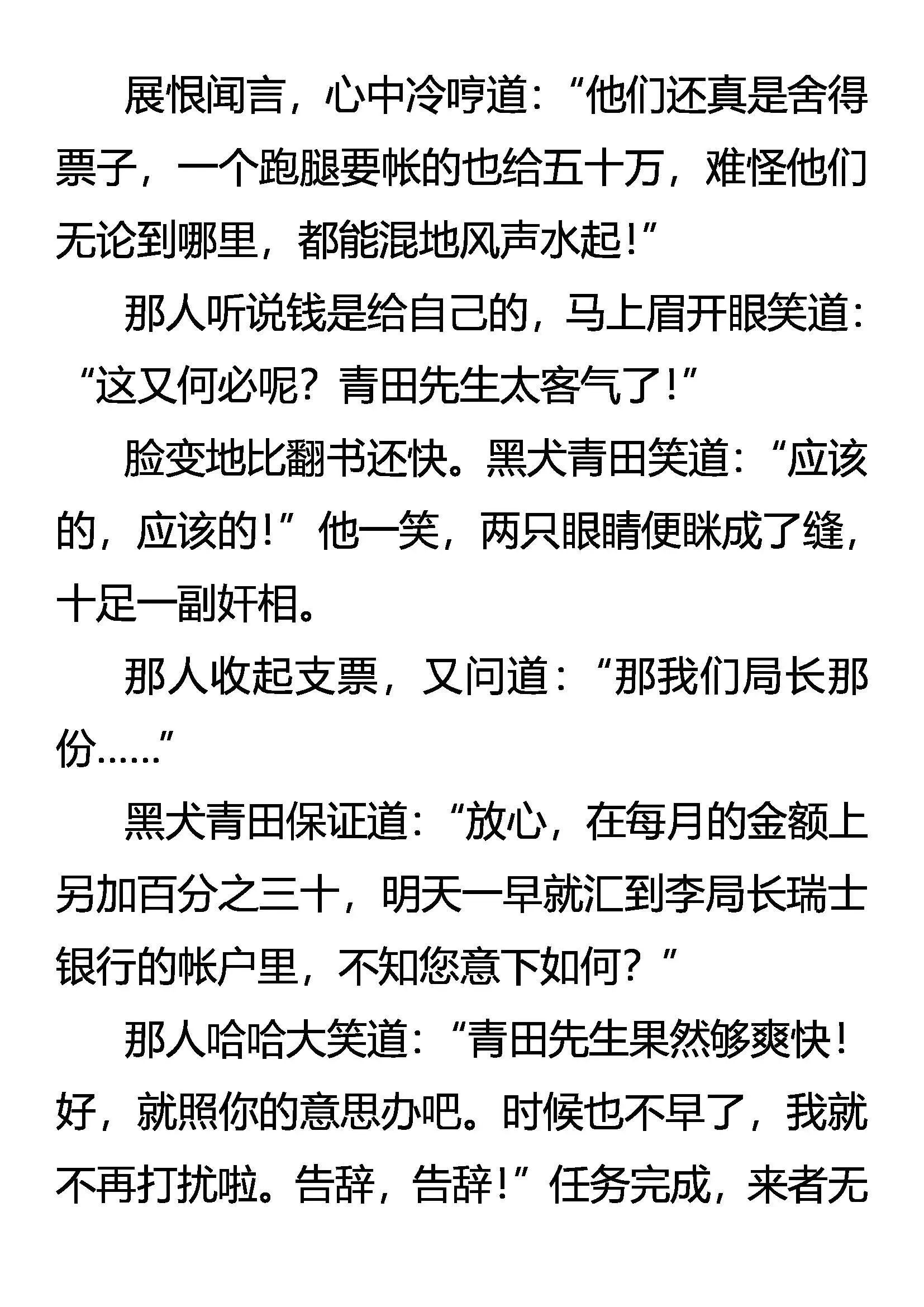 展恨闻言，心中冷哼道：“他们还真是舍得票子，一个跑腿要帐的也给五十万，难怪他们无论到哪里，都能混地风声水起！”

那人听说钱是给自己的，马上眉开眼笑道：“这又何必呢？青田先生太客气了！”

脸变地比翻书还快。黑犬青田笑道：“应该的，应该的！”他一笑，两只眼睛便眯成了缝，十足一副奸相。

那人收起支票，又问道：“那我们局长那份……”

黑犬青田保证道：“放心，在每月的金额上另加百分之三十，明天一早就汇到李局长瑞士银行的帐户里，不知您意下如何？”

那人哈哈大笑道：“青田先生果然够爽快！好，就照你的意思办吧。时候也不早了，我就不再打扰啦。告辞，告辞！”任务完成，来者无